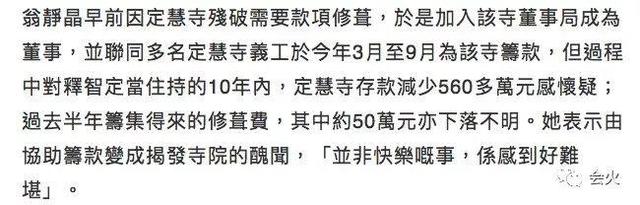 翁靜晶早前因定慧寺殘破需要款項修葺，於是加入該寺董事局成為董事，並聯同多名定慧寺義工於今年3月至9月為該寺籌款，但過程中對釋智定當住持的10年內，定慧寺存款減少560多萬元感懷疑；過去半年籌集得來的修葺費，其中約50萬元亦下落不明。她表示由協助籌款變成揭發寺院的醜聞，「並非快樂嘅事，係感到好難堪」。

会火